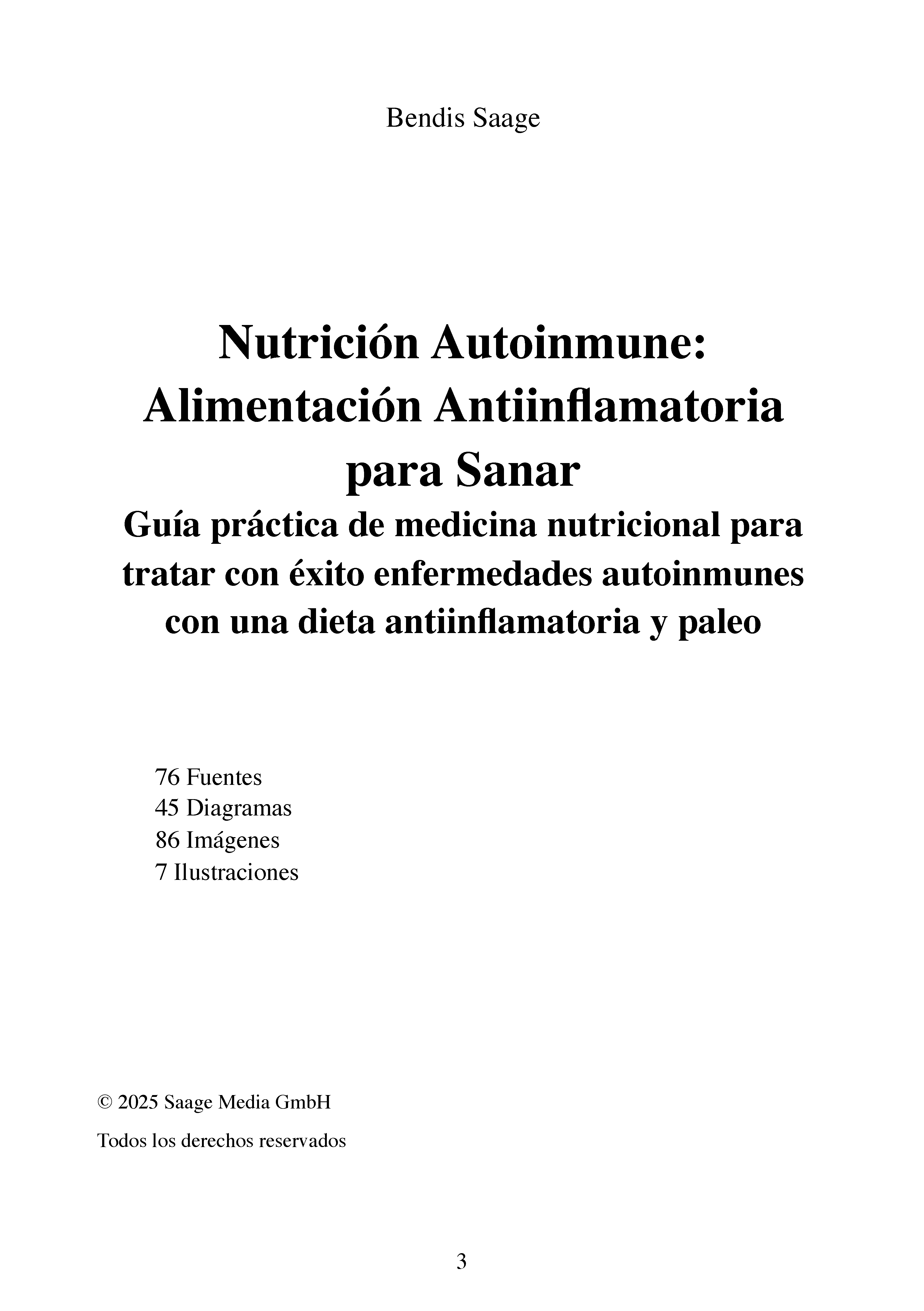 Bendis Saage

Nutrición Autoinmune: Alimentación Antiinflamatoria para Sanar

Guía práctica de medicina nutricional para tratar con éxito enfermedades autoinmunes con una dieta antiinflamatoria y paleo

76 Fuentes
45 Diagramas
86 Imágenes
7 Ilustraciones

© 2025 Saage Media GmbH

Todos los derechos reservados

3